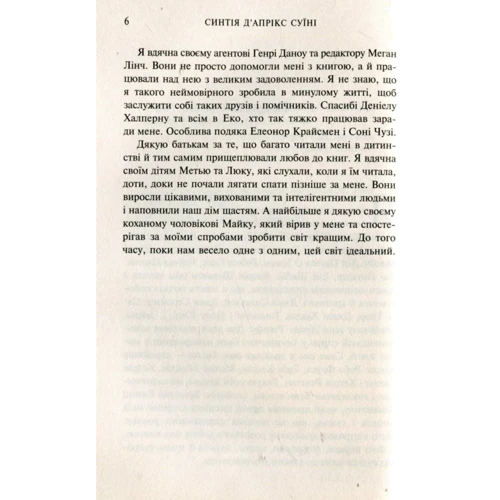 6 СИНТІЯ Д'АПРІКС СУЇНІ

Я вдячна своєму агентові Генрі Даноу та редактору Меган Лінч. Вони не просто допомогли мені з книгою, а й працювали над нею з великим задоволенням. Я не знаю, що я такого неймовірного зробила в минулому житті, щоб заслужити собі таких друзів і помічників. Спасибі Деніелу Халперну та всім в Еко, хто так тяжко працював заради мене. Особлива подяка Елеонор Крайсмен і Соні Чузі.

Дякую батькам за те, що багато читали мені в дитинстві й тим самим прищеплювали любов до книг. Я вдячна своїм дітям Метью та Люку, які слухали, коли я їм читала, доти, доки не почали лягати спати пізніше за мене. Вони виросли цікавими, вихованими та інтелігентними людьми і наповнили наш дім щастям. А найбільше я дякую своєму коханому чоловікові Майку, який вірив у мене та спостерігав за моїми спробами зробити світ кращим. До того часу, поки нам весело одне з одним, цей світ ідеальний.